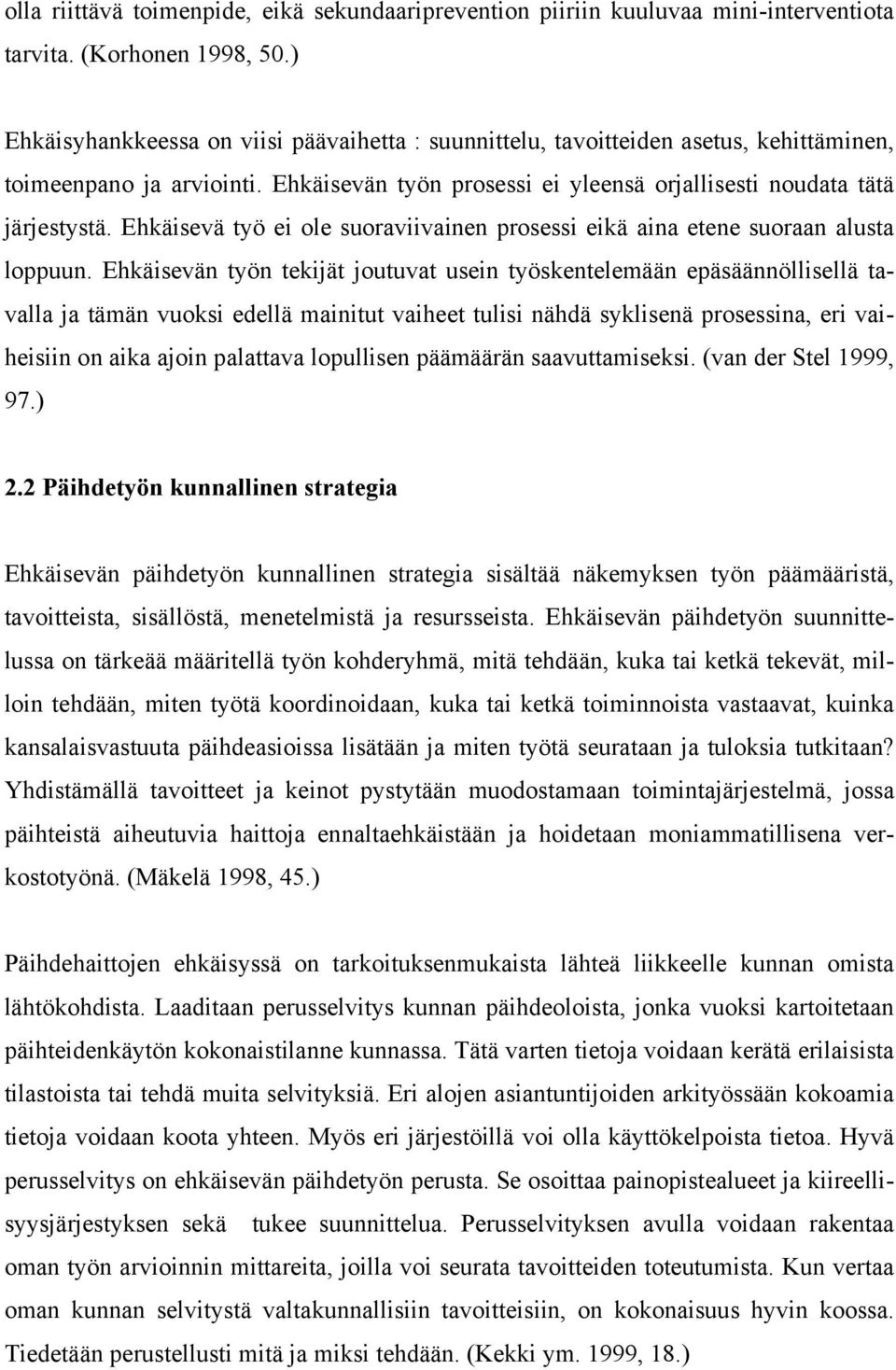 olla riittävä toimenpide, eikä sekundaariprevention piiriin kuuluvaa mini-interventiota tarvita. (Korhonen 1998, 50.)

Ehkäisyhankkeessa on viisi päävaihetta : suunnittelu, tavoitteiden asetus, kehittäminen, toimeenpano ja arviointi. Ehkäisevän työn prosessi ei yleensä orjallisesti noudata tätä järjestystä. Ehkäisevä työ ei ole suoraviivainen prosessi eikä aina etene suoraan alusta loppuun. Ehkäisevän työn tekijät joutuvat usein työskentelemään epäsäännöllisellä tavalla ja tämän vuoksi edellä mainitut vaiheet tulisi nähdä syklisenä prosessina, eri vaiheisiin on aika ajoin palattava lopullisen päämäärän saavuttamiseksi. (van der Stel 1999, 97.)

2.2 Päihdetyön kunnallinen strategia

Ehkäisevän päihdetyön kunnallinen strategia sisältää näkemyksen työn päämääristä, tavoitteista, sisällöstä, menetelmistä ja resursseista. Ehkäisevän päihdetyön suunnittelussa on tärkeää määritellä työn kohderyhmä, mitä tehdään, kuka tai ketkä tekevät, milloin tehdään, miten työtä koordinoidaan, kuka tai ketkä toiminnoista vastaavat, kuinka kansalaisvastuuta päihdeasioissa lisätään ja miten työtä seurataan ja tuloksia tutkitaan? Yhdistämällä tavoitteet ja keinot pystytään muodostamaan toimintajärjestelmä, jossa päihteistä aiheutuvia haittoja ennaltaehkäistään ja hoidetaan moniammatillisena verkostotyönä. (Mäkelä 1998, 45.)

Päihdehaittojen ehkäisyssä on tarkoituksenmukaista lähteä liikkeelle kunnan omista lähtökohdista. Laaditaan perusselvitys kunnan päihdeoloista, jonka vuoksi kartoitetaan päihteidenkäytön kokonaistilanne kunnassa. Tätä varten tietoja voidaan kerätä erilaisista tilastoista tai tehdä muita selvityksiä. Eri alojen asiantuntijoiden arkityössään kokoamia tietoja voidaan koota yhteen. Myös eri järjestöillä voi olla käyttökelpoista tietoa. Hyvä perusselvitys on ehkäisevän päihdetyön perusta. Se osoittaa painopistealueet ja kiireellisyysjärjestyksen sekä tukee suunnittelua. Perusselvityksen avulla voidaan rakentaa oman työn arvioinnin mittareita, joilla voi seurata tavoitteiden toteutumista. Kun vertaa oman kunnan selvitystä valtakunnallisiin tavoitteisiin, on kokonaisuus hyvin koossa. Tiedetään perustellusti mitä ja miksi tehdään. (Kekki ym. 1999, 18.)